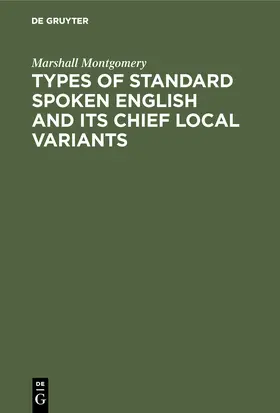 DE GRUYTER

Marshall Montgomery

TYPES OF STANDARD SPOKEN ENGLISH AND ITS CHIEF LOCAL VARIANTS

DE
G